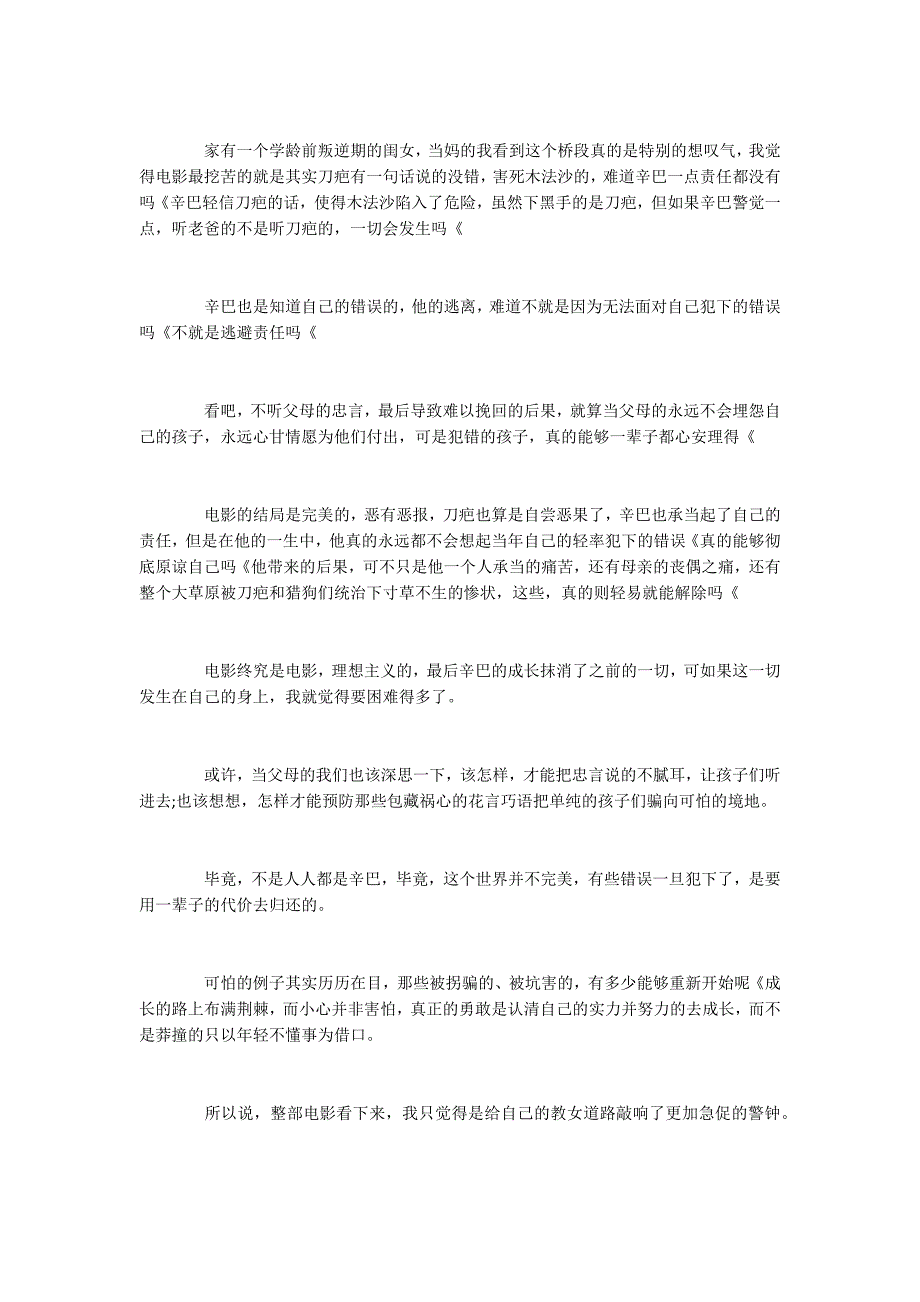 家有一个学龄前叛逆期的闺女，当妈的我看到这个桥段真的是特别的想叹气，我觉得电影最挖苦的就是其实刀疤有一句话说的没错，害死木法沙的，难道辛巴一点责任都没有吗《辛巴轻信刀疤的话，使得木法沙陷入了危险，虽然下黑手的是刀疤，但如果辛巴警觉一点，听老爸的不是听刀疤的，一切会发生吗《

辛巴也是知道自己的错误的，他的逃离，难道不就是因为无法面对自己犯下的错误吗《不就是逃避责任吗《

看吧，不听父母的忠言，最后导致难以挽回的后果，就算当父母的永远不会埋怨自己的孩子，永远心甘情愿为他们付出，可是犯错的孩子，真的能够一辈子都心安理得《

电影的结局是完美的，恶有恶报，刀疤也算是自尝恶果了，辛巴也承当起了自己的责任，但是在他的一生中，他真的永远都不会想起当年自己的轻率犯下的错误《真的能够彻底原谅自己吗《他带来的后果，可不只是他一个人承当的痛苦，还有母亲的丧偶之痛，还有整个大草原被刀疤和猎狗们统治下寸草不生的惨状，这些，真的则轻易就能解除吗《

电影终究是电影，理想主义的，最后辛巴的成长抹消了之前的一切，可如果这一切发生在自己的身上，我就觉得要困难得多了。

或许，当父母的我们也该深思一下，该怎样，才能把忠言说的不腻耳，让孩子们听进去;也该想想，怎样才能预防那些包藏祸心的花言巧语把单纯的孩子们骗向可怕的境地。

毕竟，不是人人都是辛巴，毕竟，这个世界并不完美，有些错误一旦犯下了，是要用一辈子的代价去归还的。

可怕的例子其实历历在目，那些被拐骗的、被坑害的，有多少能够重新开始呢《成长的路上布满荆棘，而小心并非害怕，真正的勇敢是认清自己的实力并努力的去成长，而不是莽撞的只以年轻不懂事为借口。

所以说，整部电影看下来，我只觉得是给自己的教女道路敲响了更加急促的警钟。